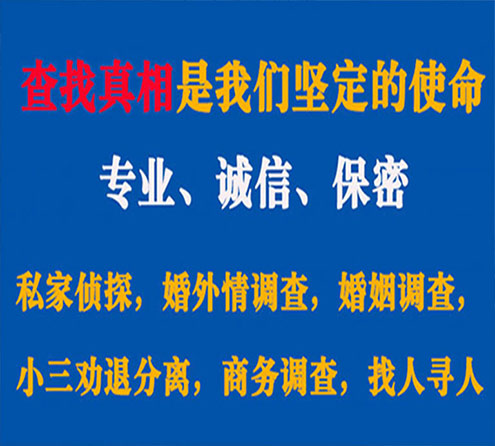 查找真相是我们坚定的使命

专业、诚信、保密

私家侦探，婚外情调查，婚姻调查，

小三劝退分离，商务调查，找人寻人